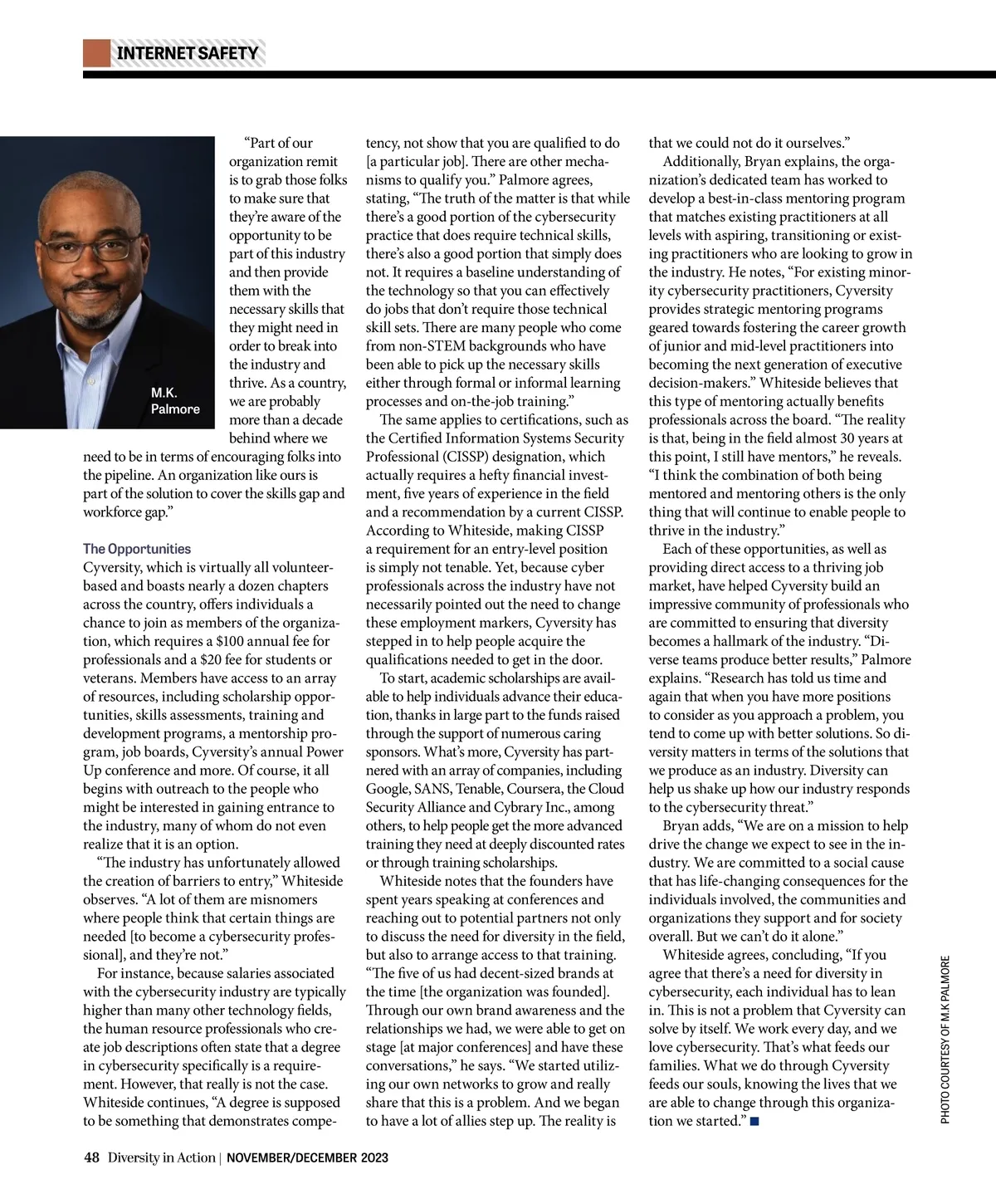 INTERNET SAFETY

M.K. Palmore

"Part of our organization remit is to grab those folks to make sure that they're aware of the opportunity to be part of this industry and then provide them with the necessary skills that they might need in order to break into the industry and thrive. As a country, we are probably more than a decade behind where we need to be in terms of encouraging folks into the pipeline. An organization like ours is part of the solution to cover the skills gap and workforce gap."

The Opportunities

Cyversity, which is virtually all volunteer-based and boasts nearly a dozen chapters across the country, offers individuals a chance to join as members of the organization, which requires a $100 annual fee for professionals and a $20 fee for students or veterans. Members have access to an array of resources, including scholarship opportunities, skills assessments, training and development programs, a mentorship program, job boards, Cyversity's annual Power Up conference and more. Of course, it all begins with outreach to the people who might be interested in gaining entrance to the industry, many of whom do not even realize that it is an option.

"The industry has unfortunately allowed the creation of barriers to entry," Whiteside observes. "A lot of them are misnomers where people think that certain things are needed [to become a cybersecurity professional], and they're not."

For instance, because salaries associated with the cybersecurity industry are typically higher than many other technology fields, the human resource professionals who create job descriptions often state that a degree in cybersecurity specifically is a requirement. However, that really is not the case. Whiteside continues, "A degree is supposed to be something that demonstrates competency, not show that you are qualified to do [a particular job]. There are other mechanisms to qualify you." Palmore agrees, stating, "The truth of the matter is that while there's a good portion of the cybersecurity practice that does require technical skills, there's also a good portion that simply does not. It requires a baseline understanding of the technology so that you can effectively do jobs that don't require those technical skill sets. There are many people who come from non-STEM backgrounds who have been able to pick up the necessary skills either through formal or informal learning processes and on-the-job training."

The same applies to certifications, such as the Certified Information Systems Security Professional (CISSP) designation, which actually requires a hefty financial investment, five years of experience in the field and a recommendation by a current CISSP. According to Whiteside, making CISSP a requirement for an entry-level position is simply not tenable. Yet, because cyber professionals across the industry have not necessarily pointed out the need to change these employment markers, Cyversity has stepped in to help people acquire the qualifications needed to get in the door.

To start, academic scholarships are available to help individuals advance their education, thanks in large part to the funds raised through the support of numerous caring sponsors. What's more, Cyversity has partnered with an array of companies, including Google, SANS, Tenable, Coursera, the Cloud Security Alliance and Cybrary Inc., among others, to help people get the more advanced training they need at deeply discounted rates or through training scholarships.

Whiteside notes that the founders have spent years speaking at conferences and reaching out to potential partners not only to discuss the need for diversity in the field, but also to arrange access to that training. "The five of us had decent-sized brands at the time [the organization was founded]. Through our own brand awareness and the relationships we had, we were able to get on stage [at major conferences] and have these conversations," he says. "We started utilizing our own networks to grow and really share that this is a problem. And we began to have a lot of allies step up. The reality is that we could not do it ourselves."

Additionally, Bryan explains, the organization's dedicated team has worked to develop a best-in-class mentoring program that matches existing practitioners at all levels with aspiring, transitioning or existing practitioners who are looking to grow in the industry. He notes, "For existing minority cybersecurity practitioners, Cyversity provides strategic mentoring programs geared towards fostering the career growth of junior and mid-level practitioners into becoming the next generation of executive decision-makers." Whiteside believes that this type of mentoring actually benefits professionals across the board. "The reality is that, being in the field almost 30 years at this point, I still have mentors," he reveals. "I think the combination of both being mentored and mentoring others is the only thing that will continue to enable people to thrive in the industry."

Each of these opportunities, as well as providing direct access to a thriving job market, have helped Cyversity build an impressive community of professionals who are committed to ensuring that diversity becomes a hallmark of the industry. "Diverse teams produce better results," Palmore explains. "Research has told us time and again that when you have more positions to consider as you approach a problem, you tend to come up with better solutions. So diversity matters in terms of the solutions that we produce as an industry. Diversity can help us shake up how our industry responds to the cybersecurity threat."

Bryan adds, "We are on a mission to help drive the change we expect to see in the industry. We are committed to a social cause that has life-changing consequences for the individuals involved, the communities and organizations they support and for society overall. But we can't do it alone."

Whiteside agrees, concluding, "If you agree that there's a need for diversity in cybersecurity, each individual has to lean in. This is not a problem that Cyversity can solve by itself. We work every day, and we love cybersecurity. That's what feeds our families. What we do through Cyversity feeds our souls, knowing the lives that we are able to change through this organization we started." ■

PHOTO COURTESY OF M.K PALMORE

48 Diversity in Action | NOVEMBER/DECEMBER 2023